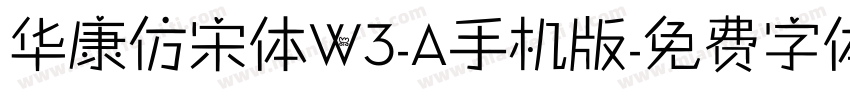 华康仿宋体W3-A手机版-免费字体